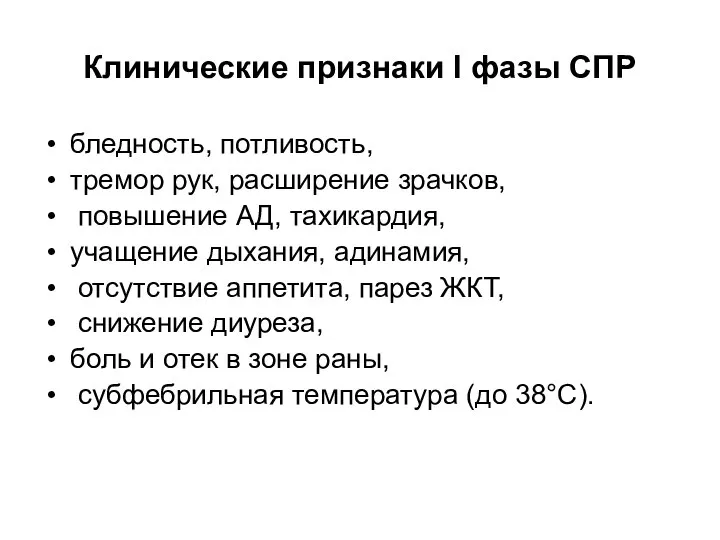 Клинические признаки I фазы СПР

• бледность, потливость,
• тремор рук, расширение зрачков,
• повышение АД, тахикардия,
• учащение дыхания, адинамия,
• отсутствие аппетита, парез ЖКТ,
• снижение диуреза,
• боль и отек в зоне раны,
• субфебрильная температура (до 38°С).